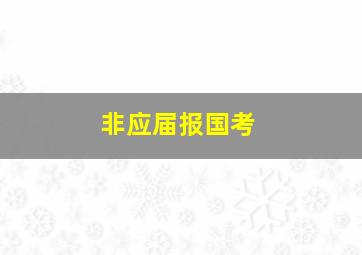 非应届报国考